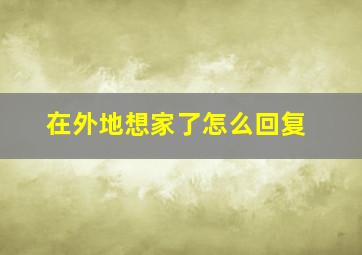 在外地想家了怎么回复